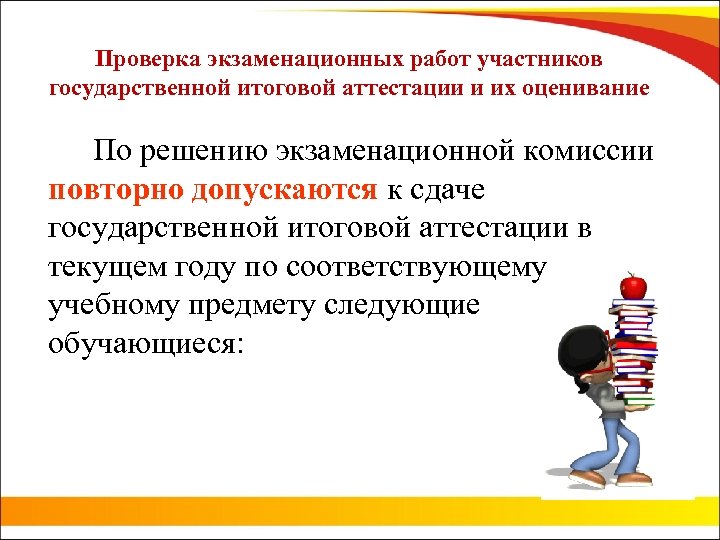 Проверка экзаменационных работ участников государственной итоговой аттестации и их оценивание

По решению экзаменационной комиссии повторно допускаются к сдаче государственной итоговой аттестации в текущем году по соответствующему учебному предмету следующие обучающиеся: